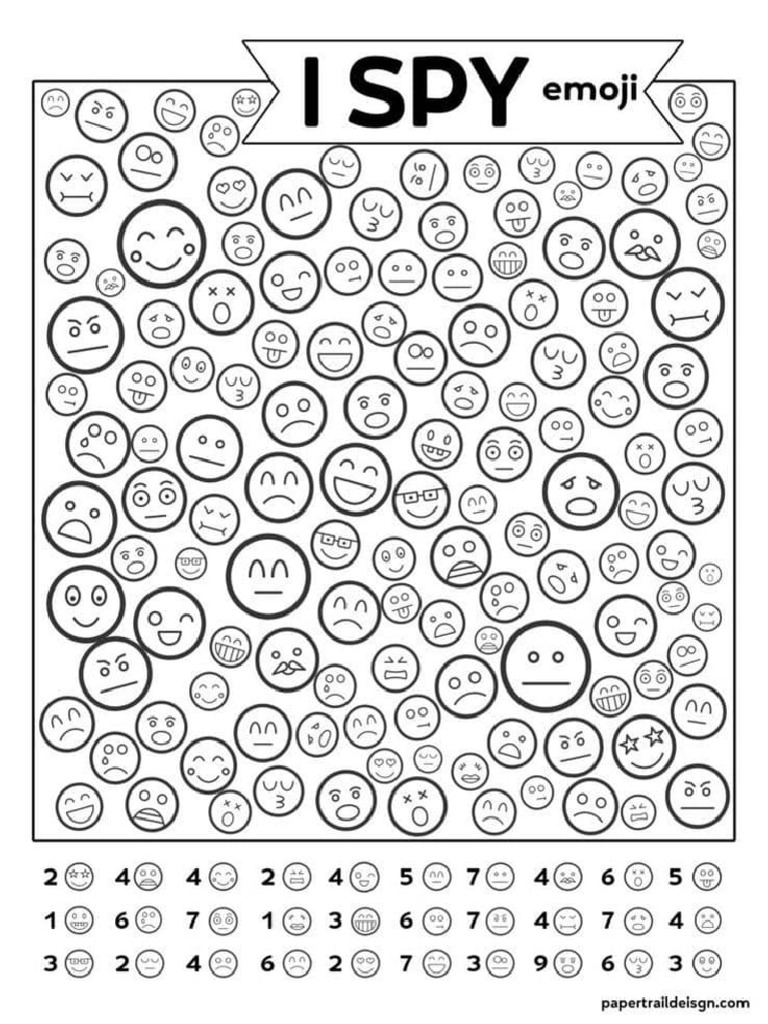 I SPY emoji

2 4 4 2 4 5 7 4 6 5

1 6 7 1 3 6 7 4 7 4

3 2 4 6 2 7 3 9 6 3

papertraildeisgn.com